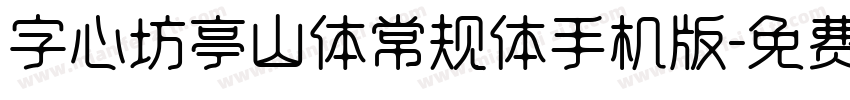 字心坊亭山体常规体手机版-免费